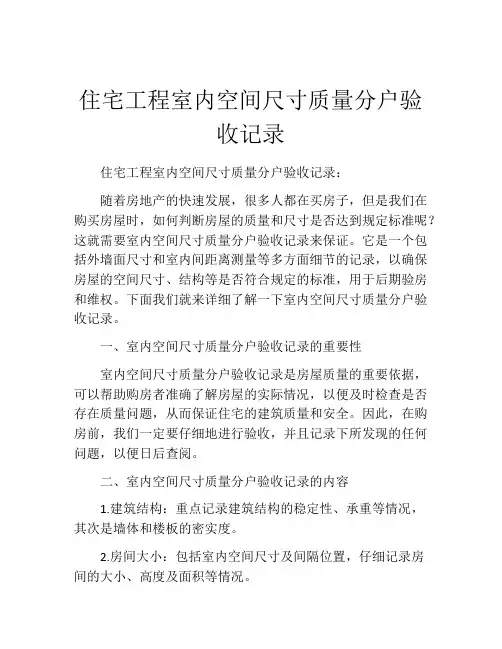 住宅工程室内空间尺寸质量分户验收记录

住宅工程室内空间尺寸质量分户验收记录：

随着房地产的快速发展，很多人都在买房子，但是我们在购买房屋时，如何判断房屋的质量和尺寸是否达到规定标准呢？这就需要室内空间尺寸质量分户验收记录来保证。它是一个包括外墙面尺寸和室内间距离测量等多方面细节的记录，以确保房屋的空间尺寸、结构等是否符合规定的标准，用于后期验房和维权。下面我们就来详细了解一下室内空间尺寸质量分户验收记录。

一、室内空间尺寸质量分户验收记录的重要性

室内空间尺寸质量分户验收记录是房屋质量的重要依据，可以帮助购房者准确了解房屋的实际情况，以便及时检查是否存在质量问题，从而保证住宅的建筑质量和安全。因此，在购房前，我们一定要仔细地进行验收，并且记录下所发现的任何问题，以便日后查阅。

二、室内空间尺寸质量分户验收记录的内容

1.建筑结构：重点记录建筑结构的稳定性、承重等情况，其次是墙体和楼板的密实度。

2.房间大小：包括室内空间尺寸及间隔位置，仔细记录房间的大小、高度及面积等情况。